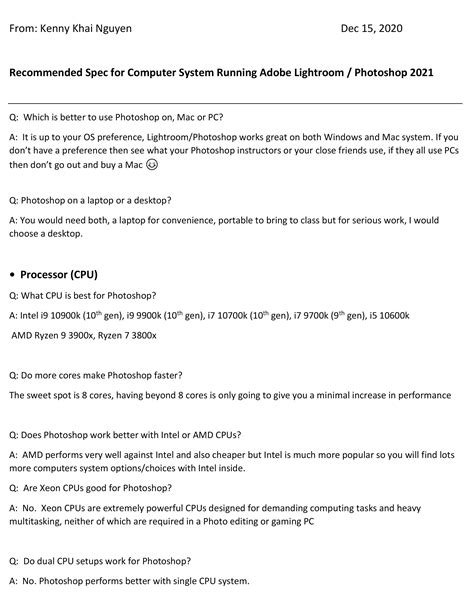 From: Kenny Khai Nguyen Dec 15, 2020

Recommended Spec for Computer System Running Adobe Lightroom / Photoshop 2021

Q: Which is better to use Photoshop on, Mac or PC?

A: It is up to your OS preference, Lightroom/Photoshop works great on both Windows and Mac system. If you don't have a preference then see what your Photoshop instructors or your close friends use, if they all use PCs then don't go out and buy a Mac ☺

Q: Photoshop on a laptop or a desktop?

A: You would need both, a laptop for convenience, portable to bring to class but for serious work, I would choose a desktop.

• Processor (CPU)

Q: What CPU is best for Photoshop?

A: Intel i9 10900k ($10^{th}$ gen), i9 9900k ($10^{th}$ gen), i7 10700k ($10^{th}$ gen), i7 9700k ($9^{th}$ gen), i5 10600k

AMD Ryzen 9 3900x, Ryzen 7 3800x

Q: Do more cores make Photoshop faster?

The sweet spot is 8 cores, having beyond 8 cores is only going to give you a minimal increase in performance

Q: Does Photoshop work better with Intel or AMD CPUs?

A: AMD performs very well against Intel and also cheaper but Intel is much more popular so you will find lots more computers system options/choices with Intel inside.

Q: Are Xeon CPUs good for Photoshop?

A: No. Xeon CPUs are extremely powerful CPUs designed for demanding computing tasks and heavy multitasking, neither of which are required in a Photo editing or gaming PC

Q: Do dual CPU setups work for Photoshop?

A: No. Photoshop performs better with single CPU system.